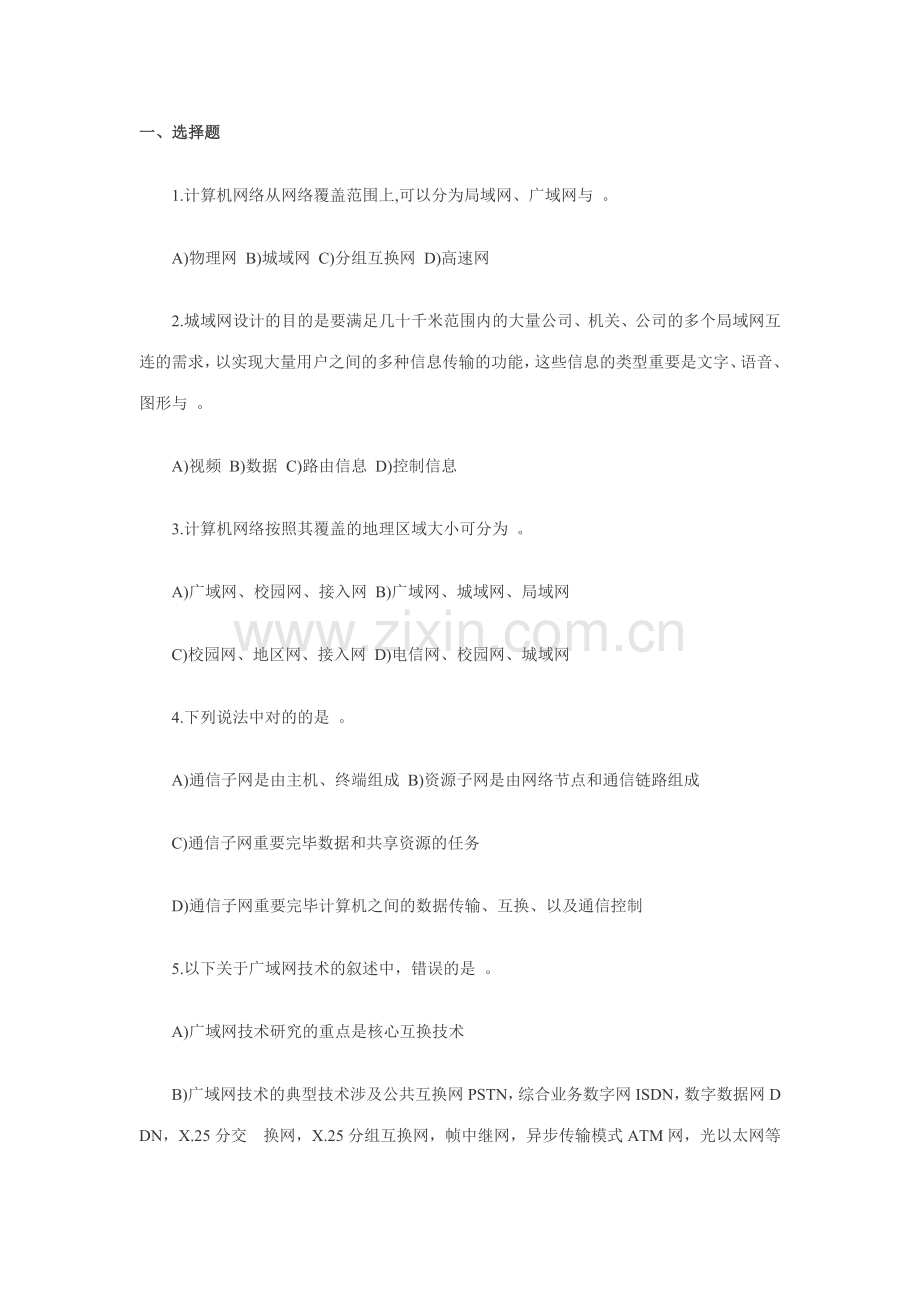 一、选择题

1.计算机网络从网络覆盖范围上,可以分为局域网、广域网与 。

A)物理网 B)城域网 C)分组互换网 D)高速网

2.城域网设计的目的是要满足几十千米范围内的大量公司、机关、公司的多个局域网互连的需求，以实现大量用户之间的多种信息传输的功能，这些信息的类型重要是文字、语音、图形与 。

A)视频 B)数据 C)路由信息 D)控制信息

3.计算机网络按照其覆盖的地理区域大小可分为 。

A)广域网、校园网、接入网 B)广域网、城域网、局域网

www.zixin.com.cn

C)校园网、地区网、接入网 D)电信网、校园网、城域网

4.下列说法中对的的是 。

A)通信子网是由主机、终端组成 B)资源子网是由网络节点和通信链路组成

C)通信子网重要完毕数据和共享资源的任务

D)通信子网重要完毕计算机之间的数据传输、互换、以及通信控制

5.以下关于广域网技术的叙述中，错误的是 。

A)广域网技术研究的重点是核心互换技术

B)广域网技术的典型技术涉及公共互换网 PSTN，综合业务数字网 ISDN，数字数据网 DDN，X.25 分交 换网，X.25 分组互换网，帧中继网，异步传输模式 ATM 网，光以太网等